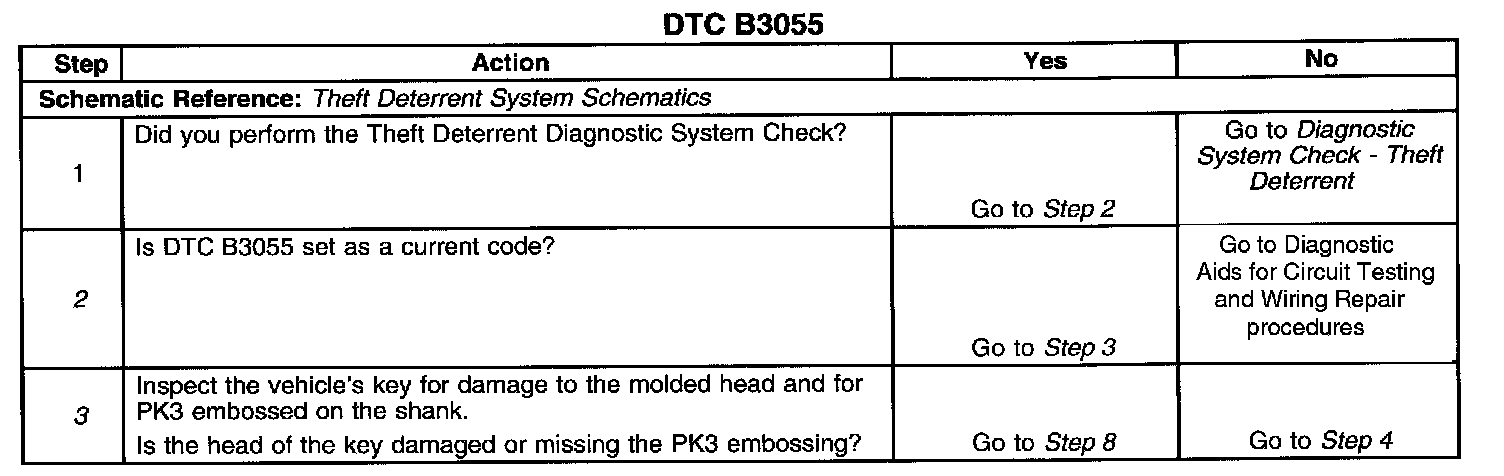 DTC B3055

| Step | Action | Yes | No |
|---|---|---|---|
| Schematic Reference: Theft Deterrent System Schematics | | | |
| 1 | Did you perform the Theft Deterrent Diagnostic System Check? | Go to Step 2 | Go to Diagnostic System Check - Theft Deterrent |
| 2 | Is DTC B3055 set as a current code? | Go to Step 3 | Go to Diagnostic Aids for Circuit Testing and Wiring Repair procedures |
| 3 | Inspect the vehicle's key for damage to the molded head and for PK3 embossed on the shank. Is the head of the key damaged or missing the PK3 embossing? | Go to Step 8 | Go to Step 4 |